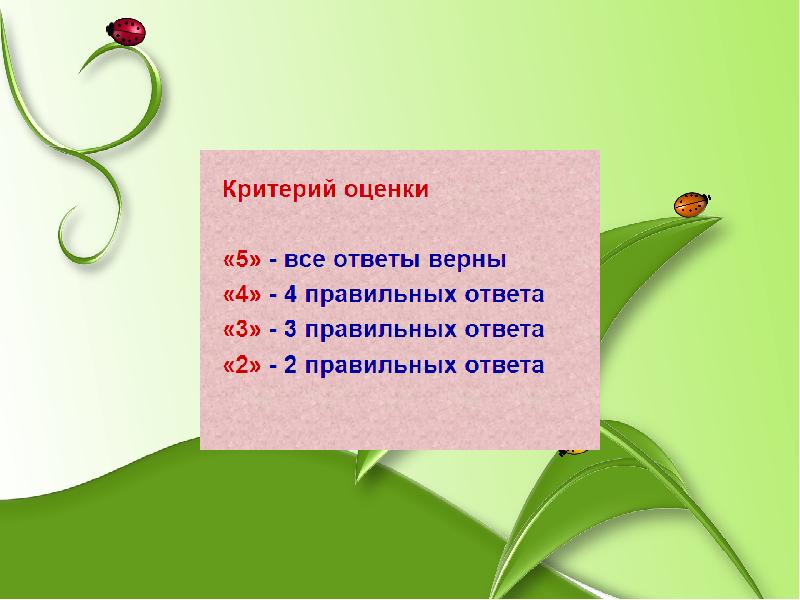 Критерий оценки

«5» - все ответы верны
«4» - 4 правильных ответа
«3» - 3 правильных ответа
«2» - 2 правильных ответа